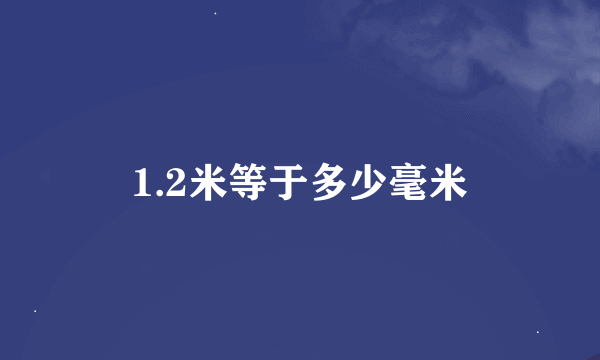 1.2米等于多少毫米